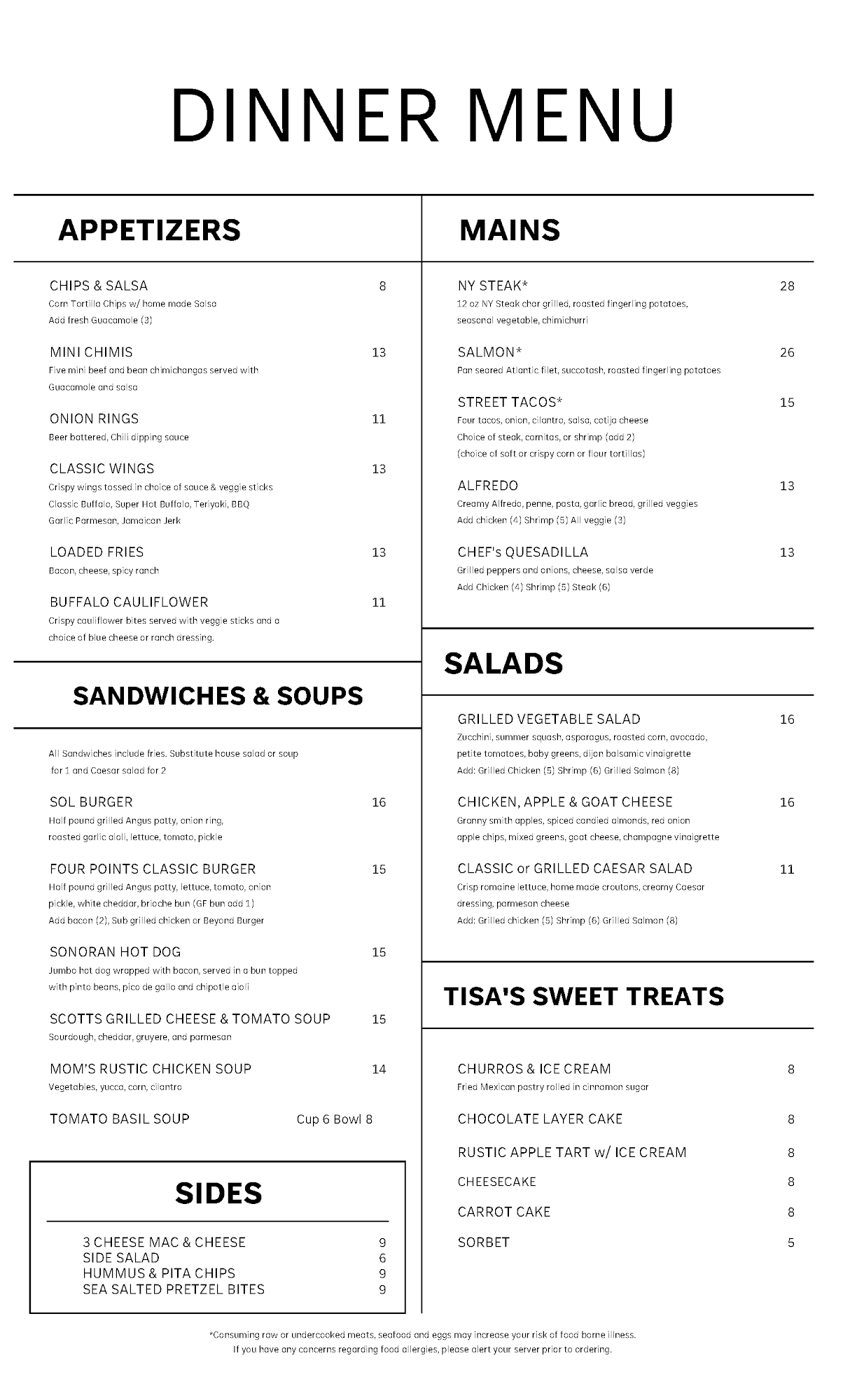 DINNER MENU

APPETIZERS

CHIPS & SALSA 8
Corn Tortilla Chips w/ home made Salsa
Add fresh Guacamole (3)

MINI CHIMIS 13
Five mini beef and bean chimichangas served with Guacamole and salsa

ONION RINGS 11
Beer battered, Chili dipping sauce

CLASSIC WINGS 13
Crispy wings tossed in choice of sauce & veggie sticks
Classic Buffalo, Super Hot Buffalo, Teriyaki, BBQ
Garlic Parmesan, Jamaican Jerk

LOADED FRIES 13
Bacon, cheese, spicy ranch

BUFFALO CAULIFLOWER 11
Crispy cauliflower bites served with veggie sticks and a choice of blue cheese or ranch dressing.

SANDWICHES & SOUPS

All Sandwiches include fries. Substitute house salad or soup for 1 and Caesar salad for 2

SOL BURGER 16
Half pound grilled Angus patty, onion ring, roasted garlic aioli, lettuce, tomato, pickle

FOUR POINTS CLASSIC BURGER 15
Half pound grilled Angus patty, lettuce, tomato, onion pickle, white cheddar, brioche bun (GF bun add 1)
Add bacon (2), Sub grilled chicken or Beyond Burger

SONORAN HOT DOG 15
Jumbo hot dog wrapped with bacon, served in a bun topped with pinto beans, pico de gallo and chipotle aioli

SCOTTS GRILLED CHEESE & TOMATO SOUP 15
Sourdough, cheddar, gruyere, and parmesan

MOM'S RUSTIC CHICKEN SOUP 14
Vegetables, yucca, corn, cilantro

TOMATO BASIL SOUP Cup 6 Bowl 8

SIDES

3 CHEESE MAC & CHEESE 9
SIDE SALAD 6
HUMMUS & PITA CHIPS 9
SEA SALTED PRETZEL BITES 9

MAINS

NY STEAK* 28
12 oz NY Steak char grilled, roasted fingerling potatoes, seasonal vegetable, chimichurri

SALMON* 26
Pan seared Atlantic filet, succotash, roasted fingerling potatoes

STREET TACOS* 15
Four tacos, onion, cilantro, salsa, cotija cheese
Choice of steak, carnitas, or shrimp (add 2)
(choice of soft or crispy corn or flour tortillas)

ALFREDO 13
Creamy Alfredo, penne, pasta, garlic bread, grilled veggies
Add chicken (4) Shrimp (5) All veggie (3)

CHEF's QUESADILLA 13
Grilled peppers and onions, cheese, salsa verde
Add Chicken (4) Shrimp (5) Steak (6)

SALADS

GRILLED VEGETABLE SALAD 16
Zucchini, summer squash, asparagus, roasted corn, avocado, petite tomatoes, baby greens, dijon balsamic vinaigrette
Add: Grilled Chicken (5) Shrimp (6) Grilled Salmon (8)

CHICKEN, APPLE & GOAT CHEESE 16
Granny smith apples, spiced candied almonds, red onion apple chips, mixed greens, goat cheese, champagne vinaigrette

CLASSIC or GRILLED CAESAR SALAD 11
Crisp romaine lettuce, home made croutons, creamy Caesar dressing, parmesan cheese
Add: Grilled chicken (5) Shrimp (6) Grilled Salmon (8)

TISA'S SWEET TREATS

CHURROS & ICE CREAM 8
Fried Mexican pastry rolled in cinnamon sugar

CHOCOLATE LAYER CAKE 8

RUSTIC APPLE TART w/ ICE CREAM 8

CHEESECAKE 8

CARROT CAKE 8

SORBET 5

*Consuming raw or undercooked meats, seafood and eggs may increase your risk of food borne illness.
If you have any concerns regarding food allergies, please alert your server prior to ordering.